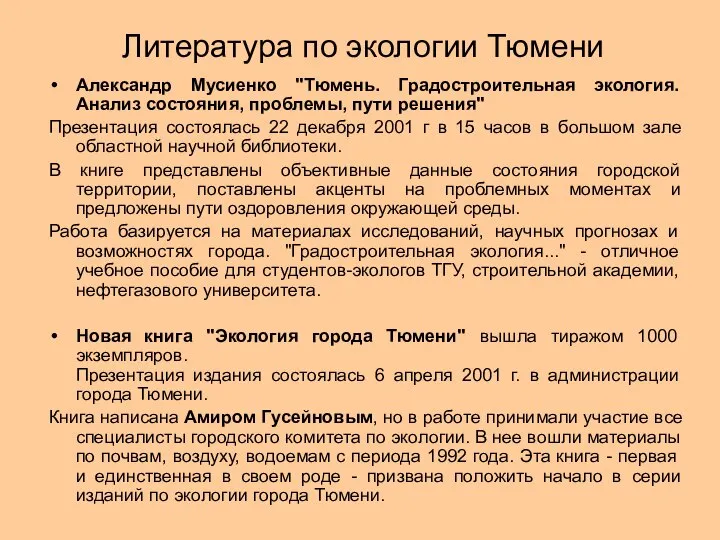 Литература по экологии Тюмени

• Александр Мусиенко "Тюмень. Градостроительная экология. Анализ состояния, проблемы, пути решения"

Презентация состоялась 22 декабря 2001 г в 15 часов в большом зале областной научной библиотеки.

В книге представлены объективные данные состояния городской территории, поставлены акценты на проблемных моментах и предложены пути оздоровления окружающей среды.

Работа базируется на материалах исследований, научных прогнозах и возможностях города. "Градостроительная экология..." - отличное учебное пособие для студентов-экологов ТГУ, строительной академии, нефтегазового университета.

• Новая книга "Экология города Тюмени" вышла тиражом 1000 экземпляров.
Презентация издания состоялась 6 апреля 2001 г. в администрации города Тюмени.

Книга написана Амиром Гусейновым, но в работе принимали участие все специалисты городского комитета по экологии. В нее вошли материалы по почвам, воздуху, водоемам с периода 1992 года. Эта книга - первая и единственная в своем роде - призвана положить начало в серии изданий по экологии города Тюмени.